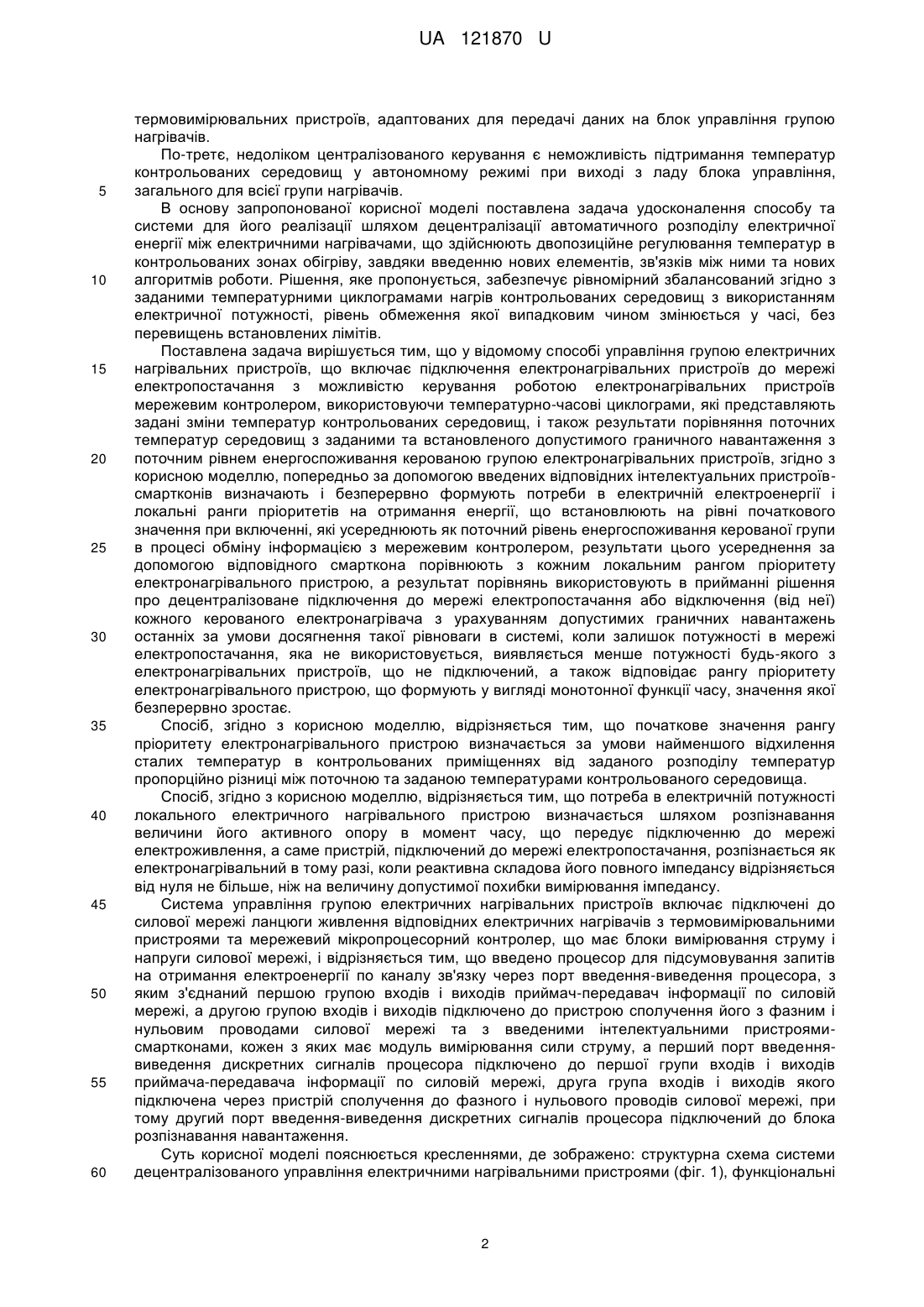 UA 121870 U

термовимірювальних пристроїв, адаптованих для передачі даних на блок управління групою нагрівачів.

По-третє, недоліком централізованого керування є неможливість підтримання температур контрольованих середовищ у автономному режимі при виході з ладу блока управління, загального для всієї групи нагрівачів.

5

В основу запропонованої корисної моделі поставлена задача удосконалення способу та системи для його реалізації шляхом децентралізації автоматичного розподілу електричної енергії між електричними нагрівачами, що здійснюють двопозиційне регулювання температур в контрольованих зонах обігріву, завдяки введенню нових елементів, зв'язків між ними та нових алгоритмів роботи. Рішення, яке пропонується, забезпечує рівномірний збалансований згідно з заданими температурними циклограмами нагрів контрольованих середовищ з використанням електричної потужності, рівень обмеження якої випадковим чином змінюється у часі, без перевищень встановлених лімітів.

10

Поставлена задача вирішується тим, що у відомому способі управління групою електричних нагрівальних пристроїв, що включає підключення електронагрівальних пристроїв до мережі електропостачання з можливістю керування роботою електронагрівальних пристроїв мережевим контролером, використовуючи температурно-часові циклограми, які представляють задані зміни температур контрольованих середовищ, і також результати порівняння поточних температур середовищ з заданими та встановленого допустимого граничного навантаження з поточним рівнем енергоспоживання керованою групою електронагрівальних пристроїв, згідно з корисною моделлю, попередньо за допомогою введених відповідних інтелектуальних пристроїв-смартконів визначають і безперервно формують потреби в електричній електроенергії і локальні ранги пріоритетів на отримання енергії, що встановлюють на рівні початкового значення при включенні, які усереднюють як поточний рівень енергоспоживання керованої групи в процесі обміну інформацією з мережевим контролером, результати цього усереднення за допомогою відповідного смарткона порівнюють з кожним локальним рангом пріоритету електронагрівального пристрою, а результат порівнянь використовують в прийманні рішення про децентралізоване підключення до мережі електропостачання або відключення (від неї) кожного керованого електронагрівача з урахуванням допустимих граничних навантажень останніх за умови досягнення такої рівноваги в системі, коли залишок потужності в мережі електропостачання, яка не використовується, виявляється менше потужності будь-якого з електронагрівальних пристроїв, що не підключений, а також відповідає рангу пріоритету електронагрівального пристрою, що формують у вигляді монотонної функції часу, значення якої безперервно зростає.

15

20

25

30

Спосіб, згідно з корисною моделлю, відрізняється тим, що початкове значення рангу пріоритету електронагрівального пристрою визначається за умови найменшого відхилення сталих температур в контрольованих приміщеннях від заданого розподілу температур пропорційно різниці між поточною та заданою температурами контрольованого середовища.

35

Спосіб, згідно з корисною моделлю, відрізняється тим, що потреба в електричній потужності локального електричного нагрівального пристрою визначається шляхом розпізнавання величини його активного опору в момент часу, що передує підключенню до мережі електроживлення, а саме пристрій, підключений до мережі електропостачання, розпізнається як електронагрівальний в тому разі, коли реактивна складова його повного імпедансу відрізняється від нуля не більше, ніж на величину допустимої похибки вимірювання імпедансу.

40

Система управління групою електричних нагрівальних пристроїв включає підключені до силової мережі ланцюги живлення відповідних електричних нагрівачів з термовимірювальними пристроями та мережевий мікропроцесорний контролер, що має блоки вимірювання струму і напруги силової мережі, і відрізняється тим, що введено процесор для підсумовування запитів на отримання електроенергії по каналу зв'язку через порт введення-виведення процесора, з яким з'єднаний першою групою входів і виходів приймач-передавач інформації по силовій мережі, а другою групою входів і виходів підключено до пристрою сполучення його з фазним і нульовим проводами силової мережі та з введеними інтелектуальними пристроями-смартконами, кожен з яких має модуль вимірювання сили струму, а перший порт введення-виведення дискретних сигналів процесора підключено до першої групи входів і виходів приймача-передавача інформації по силовій мережі, друга група входів і виходів якого підключена через пристрій сполучення до фазного і нульового проводів силової мережі, при тому другий порт введення-виведення дискретних сигналів процесора підключений до блока розпізнавання навантаження.

45

50

55

Суть корисної моделі пояснюється кресленнями, де зображено: структурна схема системи децентралізованого управління електричними нагрівальними пристроями (фіг. 1), функціональні

60

2